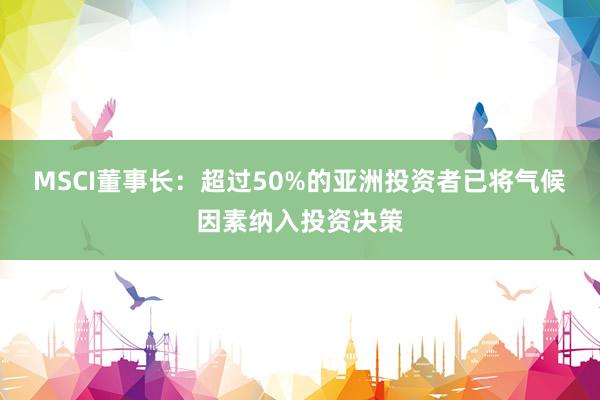 MSCI董事长：超过50%的亚洲投资者已将气候因素纳入投资决策